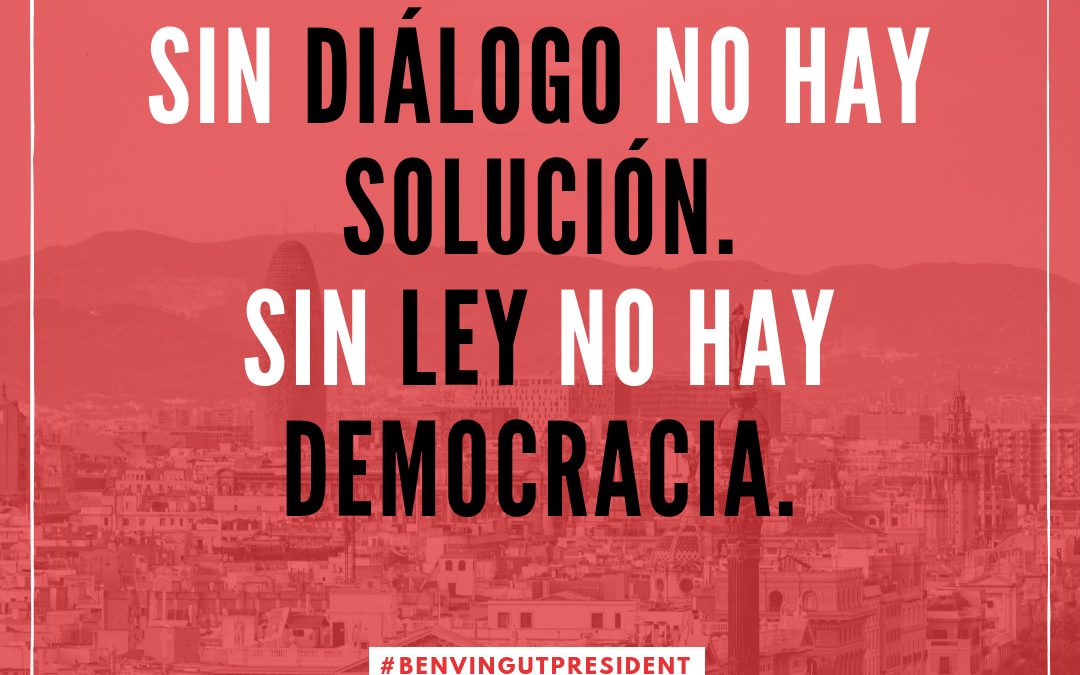 SIN DIÁLOGO NO HAY SOLUCIÓN.
SIN LEY NO HAY DEMOCRACIA.

#BENVINGUTPRESIDENT